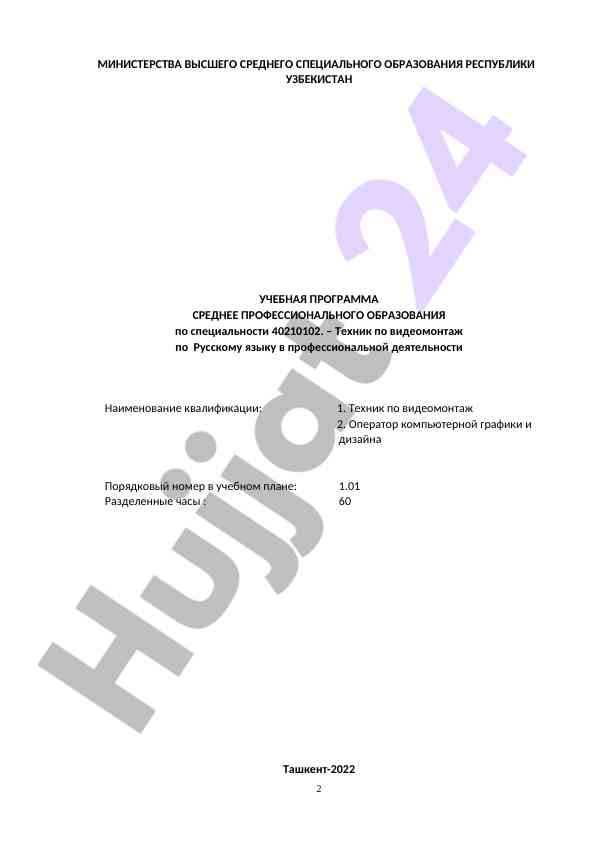 МИНИСТЕРСТВА ВЫСШЕГО СРЕДНЕГО СПЕЦИАЛЬНОГО ОБРАЗОВАНИЯ РЕСПУБЛИКИ УЗБЕКИСТАН

Hujjat 24

УЧЕБНАЯ ПРОГРАММА
СРЕДНЕЕ ПРОФЕССИОНАЛЬНОГО ОБРАЗОВАНИЯ
по специальности 40210102. – Техник по видеомонтаж
по Русскому языку в профессиональной деятельности

Наименование квалификации: 1. Техник по видеомонтаж
2. Оператор компьютерной графики и дизайна

Порядковый номер в учебном плане: 1.01
Разделенные часы : 60

Ташкент-2022

2